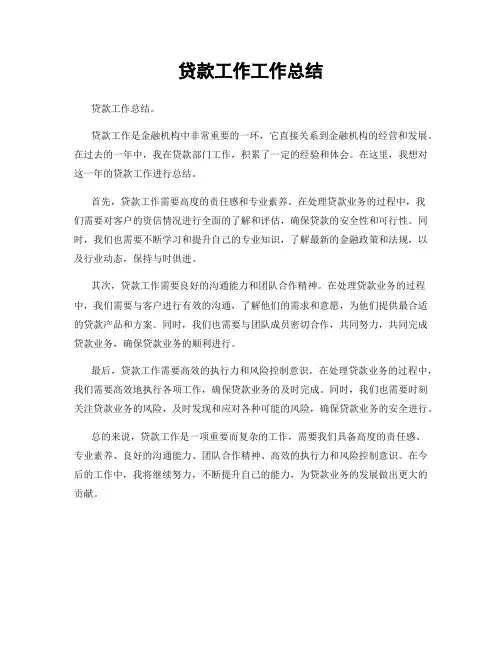 贷款工作工作总结

贷款工作总结。

贷款工作是金融机构中非常重要的一环，它直接关系到金融机构的经营和发展。在过去的一年中，我在贷款部门工作，积累了一定的经验和体会。在这里，我想对这一年的贷款工作进行总结。

首先，贷款工作需要高度的责任感和专业素养。在处理贷款业务的过程中，我们需要对客户的资信情况进行全面的了解和评估，确保贷款的安全性和可行性。同时，我们也需要不断学习和提升自己的专业知识，了解最新的金融政策和法规，以及行业动态，保持与时俱进。

其次，贷款工作需要良好的沟通能力和团队合作精神。在处理贷款业务的过程中，我们需要与客户进行有效的沟通，了解他们的需求和意愿，为他们提供最合适的贷款产品和方案。同时，我们也需要与团队成员密切合作，共同努力，共同完成贷款业务，确保贷款业务的顺利进行。

最后，贷款工作需要高效的执行力和风险控制意识。在处理贷款业务的过程中，我们需要高效地执行各项工作，确保贷款业务的及时完成。同时，我们也需要时刻关注贷款业务的风险，及时发现和应对各种可能的风险，确保贷款业务的安全进行。

总的来说，贷款工作是一项重要而复杂的工作，需要我们具备高度的责任感、专业素养、良好的沟通能力、团队合作精神、高效的执行力和风险控制意识。在今后的工作中，我将继续努力，不断提升自己的能力，为贷款业务的发展做出更大的贡献。